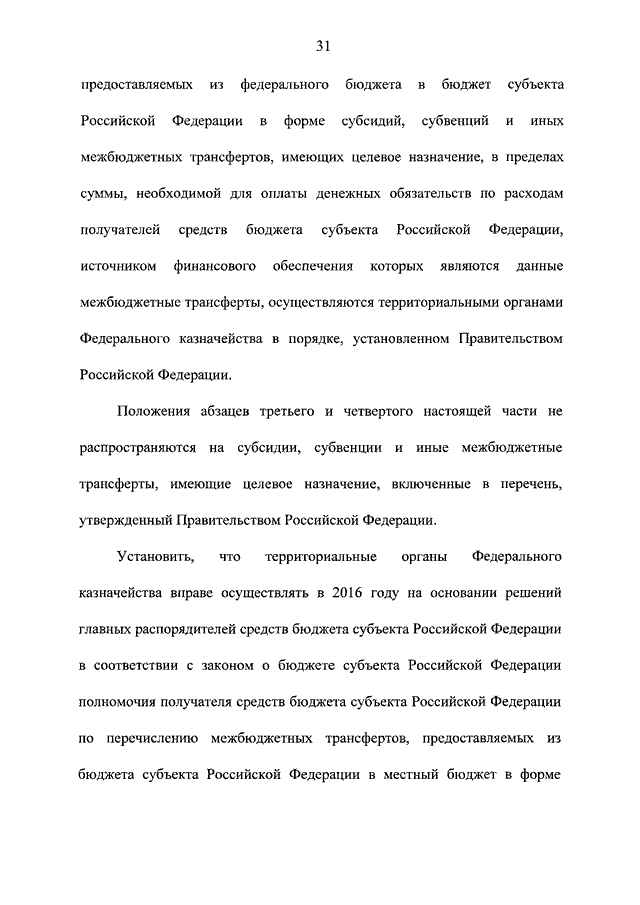 31

предоставляемых из федерального бюджета в бюджет субъекта Российской Федерации в форме субсидий, субвенций и иных межбюджетных трансфертов, имеющих целевое назначение, в пределах суммы, необходимой для оплаты денежных обязательств по расходам получателей средств бюджета субъекта Российской Федерации, источником финансового обеспечения которых являются данные межбюджетные трансферты, осуществляются территориальными органами Федерального казначейства в порядке, установленном Правительством Российской Федерации.

Положения абзацев третьего и четвертого настоящей части не распространяются на субсидии, субвенции и иные межбюджетные трансферты, имеющие целевое назначение, включенные в перечень, утвержденный Правительством Российской Федерации.

Установить, что территориальные органы Федерального казначейства вправе осуществлять в 2016 году на основании решений главных распорядителей средств бюджета субъекта Российской Федерации в соответствии с законом о бюджете субъекта Российской Федерации полномочия получателя средств бюджета субъекта Российской Федерации по перечислению межбюджетных трансфертов, предоставляемых из бюджета субъекта Российской Федерации в местный бюджет в форме